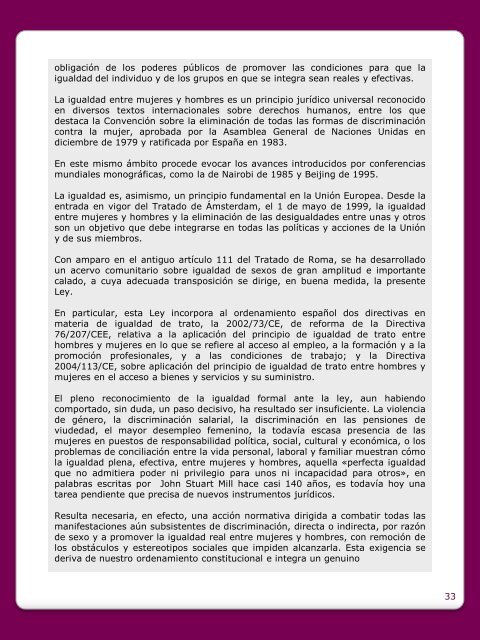 obligación de los poderes públicos de promover las condiciones para que la igualdad del individuo y de los grupos en que se integra sean reales y efectivas.

La igualdad entre mujeres y hombres es un principio jurídico universal reconocido en diversos textos internacionales sobre derechos humanos, entre los que destaca la Convención sobre la eliminación de todas las formas de discriminación contra la mujer, aprobada por la Asamblea General de Naciones Unidas en diciembre de 1979 y ratificada por España en 1983.

En este mismo ámbito procede evocar los avances introducidos por conferencias mundiales monográficas, como la de Nairobi de 1985 y Beijing de 1995.

La igualdad es, asimismo, un principio fundamental en la Unión Europea. Desde la entrada en vigor del Tratado de Ámsterdam, el 1 de mayo de 1999, la igualdad entre mujeres y hombres y la eliminación de las desigualdades entre unas y otros son un objetivo que debe integrarse en todas las políticas y acciones de la Unión y de sus miembros.

Con amparo en el antiguo artículo 111 del Tratado de Roma, se ha desarrollado un acervo comunitario sobre igualdad de sexos de gran amplitud e importante calado, a cuya adecuada transposición se dirige, en buena medida, la presente Ley.

En particular, esta Ley incorpora al ordenamiento español dos directivas en materia de igualdad de trato, la 2002/73/CE, de reforma de la Directiva 76/207/CEE, relativa a la aplicación del principio de igualdad de trato entre hombres y mujeres en lo que se refiere al acceso al empleo, a la formación y a la promoción profesionales, y a las condiciones de trabajo; y la Directiva 2004/113/CE, sobre aplicación del principio de igualdad de trato entre hombres y mujeres en el acceso a bienes y servicios y su suministro.

El pleno reconocimiento de la igualdad formal ante la ley, aun habiendo comportado, sin duda, un paso decisivo, ha resultado ser insuficiente. La violencia de género, la discriminación salarial, la discriminación en las pensiones de viudedad, el mayor desempleo femenino, la todavía escasa presencia de las mujeres en puestos de responsabilidad política, social, cultural y económica, o los problemas de conciliación entre la vida personal, laboral y familiar muestran cómo la igualdad plena, efectiva, entre mujeres y hombres, aquella «perfecta igualdad que no admitiera poder ni privilegio para unos ni incapacidad para otros», en palabras escritas por John Stuart Mill hace casi 140 años, es todavía hoy una tarea pendiente que precisa de nuevos instrumentos jurídicos.

Resulta necesaria, en efecto, una acción normativa dirigida a combatir todas las manifestaciones aún subsistentes de discriminación, directa o indirecta, por razón de sexo y a promover la igualdad real entre mujeres y hombres, con remoción de los obstáculos y estereotipos sociales que impiden alcanzarla. Esta exigencia se deriva de nuestro ordenamiento constitucional e integra un genuino

33